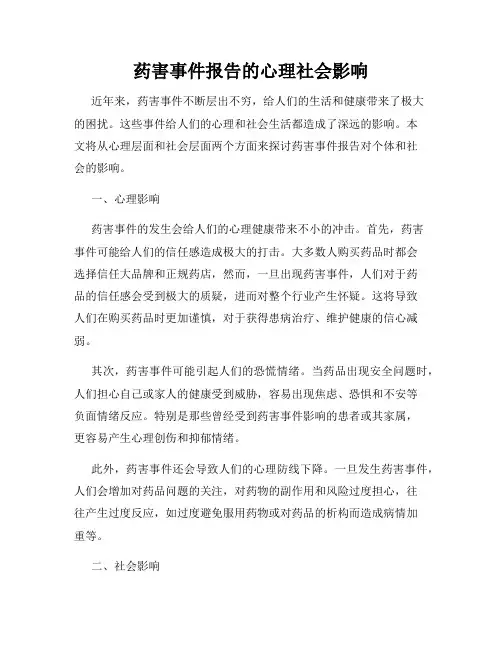 药害事件报告的心理社会影响

近年来，药害事件不断层出不穷，给人们的生活和健康带来了极大的困扰。这些事件给人们的心理和社会生活都造成了深远的影响。本文将从心理层面和社会层面两个方面来探讨药害事件报告对个体和社会的影响。

一、心理影响

药害事件的发生会给人们的心理健康带来不小的冲击。首先，药害事件可能给人们的信任感造成极大的打击。大多数人购买药品时都会选择信任大品牌和正规药店，然而，一旦出现药害事件，人们对于药品的信任感会受到极大的质疑，进而对整个行业产生怀疑。这将导致人们在购买药品时更加谨慎，对于获得患病治疗、维护健康的信心减弱。

其次，药害事件可能引起人们的恐慌情绪。当药品出现安全问题时，人们担心自己或家人的健康受到威胁，容易出现焦虑、恐惧和不安等负面情绪反应。特别是那些曾经受到药害事件影响的患者或其家属，更容易产生心理创伤和抑郁情绪。

此外，药害事件还会导致人们的心理防线下降。一旦发生药害事件，人们会增加对药品问题的关注，对药物的副作用和风险过度担心，往往产生过度反应，如过度避免服用药物或对药品的析构而造成病情加重等。

二、社会影响